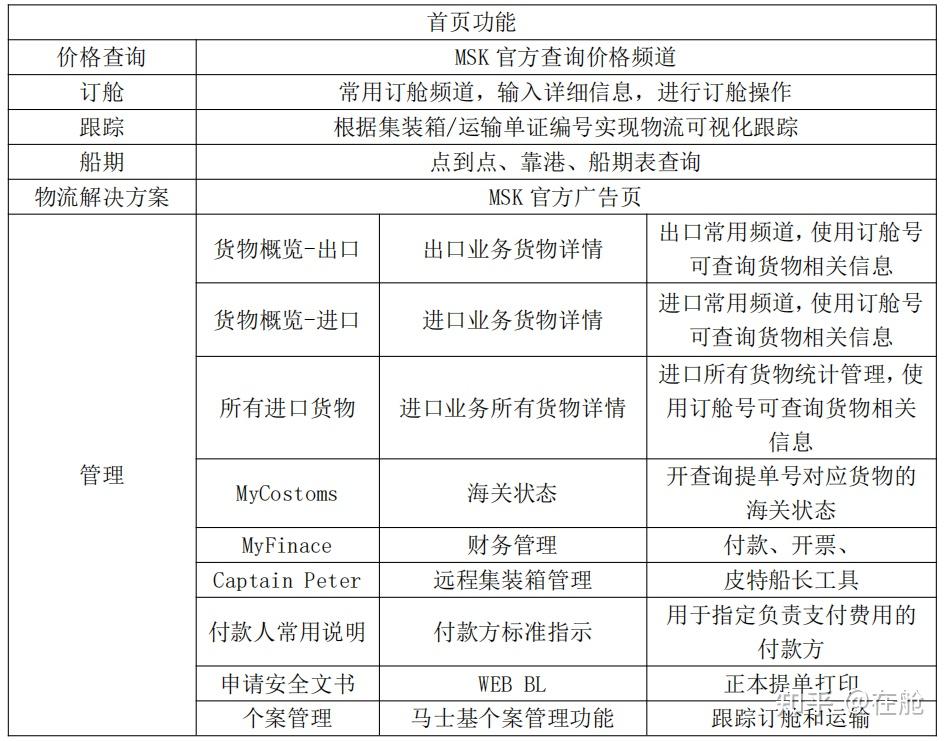 | 首页功能 | | | |
|---|---|---|---|
| 价格查询 | MSK 官方查询价格频道 | | |
| 订舱 | 常用订舱频道，输入详细信息，进行订舱操作 | | |
| 跟踪 | 根据集装箱/运输单证编号实现物流可视化跟踪 | | |
| 船期 | 点到点、靠港、船期表查询 | | |
| 物流解决方案 | MSK 官方广告页 | | |
| 管理 | 货物概览-出口 | 出口业务货物详情 | 出口常用频道，使用订舱号可查询货物相关信息 |
| | 货物概览-进口 | 进口业务货物详情 | 进口常用频道，使用订舱号可查询货物相关信息 |
| | 所有进口货物 | 进口业务所有货物详情 | 进口所有货物统计管理，使用订舱号可查询货物相关信息 |
| | MyCostoms | 海关状态 | 开查询提单号对应货物的海关状态 |
| | MyFinace | 财务管理 | 付款、开票、 |
| | Captain Peter | 远程集装箱管理 | 皮特船长工具 |
| | 付款人常用说明 | 付款方标准指示 | 用于指定负责支付费用的付款方 |
| | 申请安全文书 | WEB BL | 正本提单打印 |
| | 个案管理 | 马士基个案管理功能 | 跟踪订舱和运输 |

知乎 @在舱